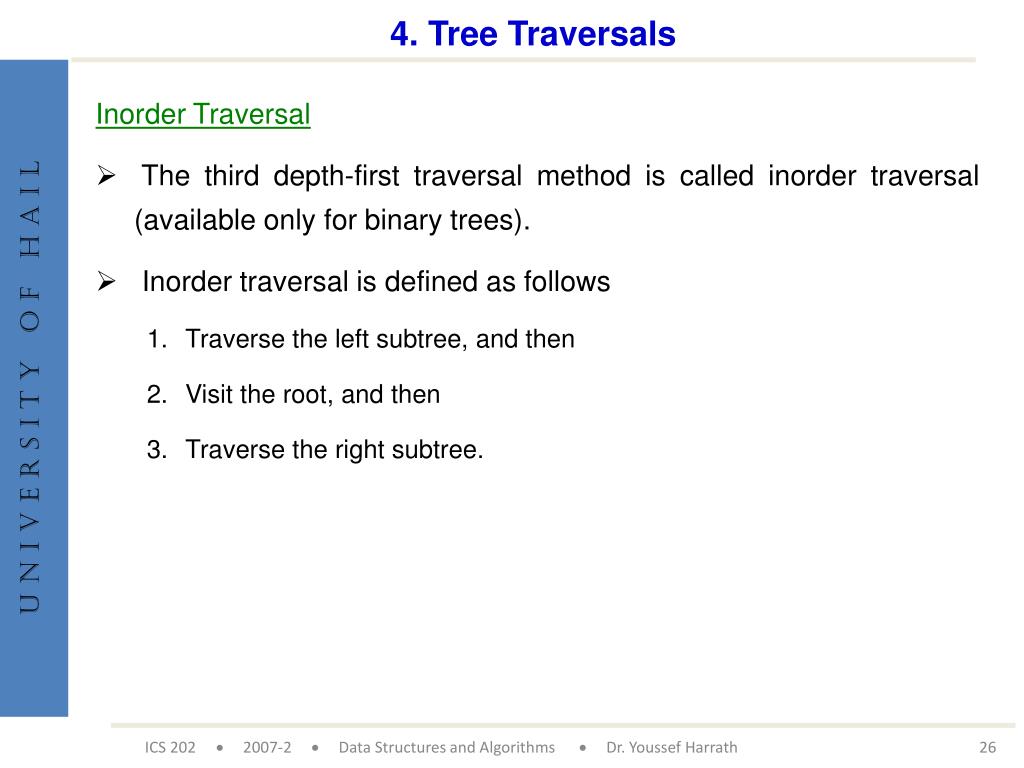 4. Tree Traversals

UNIVERSITY OF HAIL

Inorder Traversal

➢ The third depth-first traversal method is called inorder traversal (available only for binary trees).

➢ Inorder traversal is defined as follows

1. Traverse the left subtree, and then

2. Visit the root, and then

3. Traverse the right subtree.

ICS 202 • 2007-2 • Data Structures and Algorithms • Dr. Youssef Harrath 26